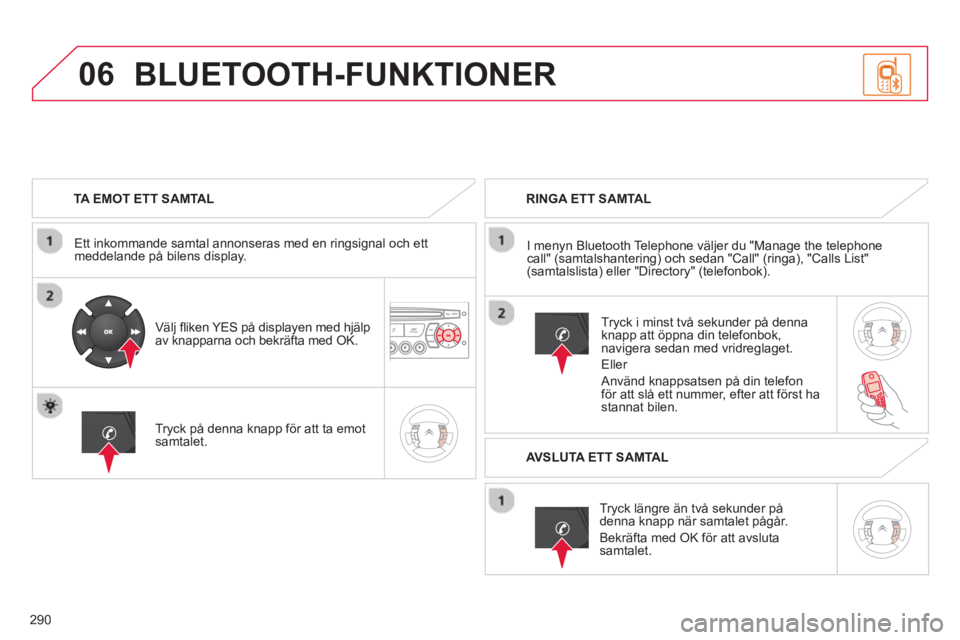 06 BLUETOOTH-FUNKTIONER

TA EMOT ETT SAMTAL

1

Ett inkommande samtal annonseras med en ringsignal och ett meddelande på bilens display.

2

OK

Välj fliken YES på displayen med hjälp av knapparna och bekräfta med OK.

Tryck på denna knapp för att ta emot samtalet.

RINGA ETT SAMTAL

1

I menyn Bluetooth Telephone väljer du "Manage the telephone call" (samtalshantering) och sedan "Call" (ringa), "Calls List" (samtalslista) eller "Directory" (telefonbok).

2

Tryck i minst två sekunder på denna knapp att öppna din telefonbok, navigera sedan med vridreglaget.

Eller

Använd knappsatsen på din telefon för att slå ett nummer, efter att först ha stannat bilen.

AVSLUTA ETT SAMTAL

1

Tryck längre än två sekunder på denna knapp när samtalet pågår.

Bekräfta med OK för att avsluta samtalet.

290

carmanualsonline.info